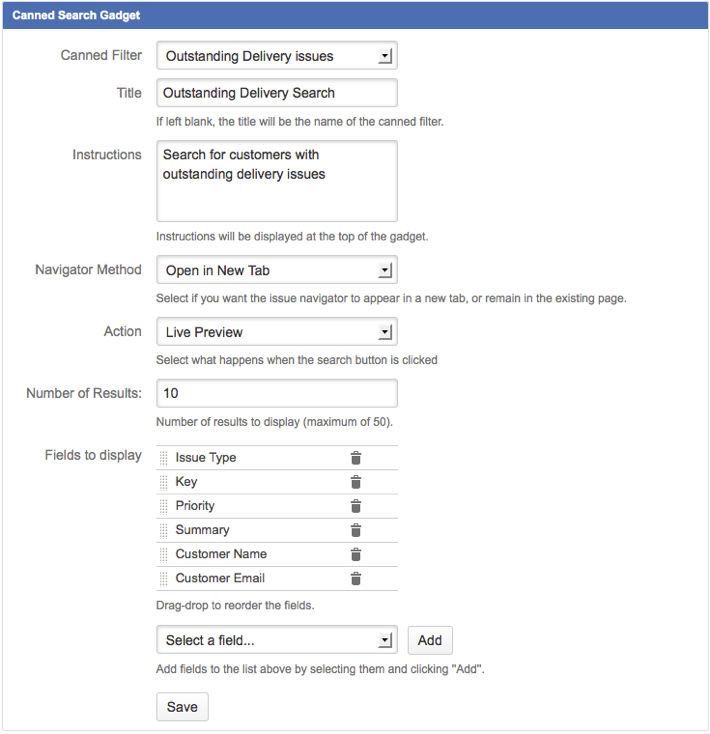 Canned Search Gadget

Canned Filter Outstanding Delivery issues

Title Outstanding Delivery Search

If left blank, the title will be the name of the canned filter.

Instructions Search for customers with outstanding delivery issues

Instructions will be displayed at the top of the gadget.

Navigator Method Open in New Tab

Select if you want the issue navigator to appear in a new tab, or remain in the existing page.

Action Live Preview

Select what happens when the search button is clicked

Number of Results: 10

Number of results to display (maximum of 50).

Fields to display

Issue Type
Key
Priority
Summary
Customer Name
Customer Email

Drag-drop to reorder the fields.

Select a field... Add

Add fields to the list above by selecting them and clicking "Add".

Save